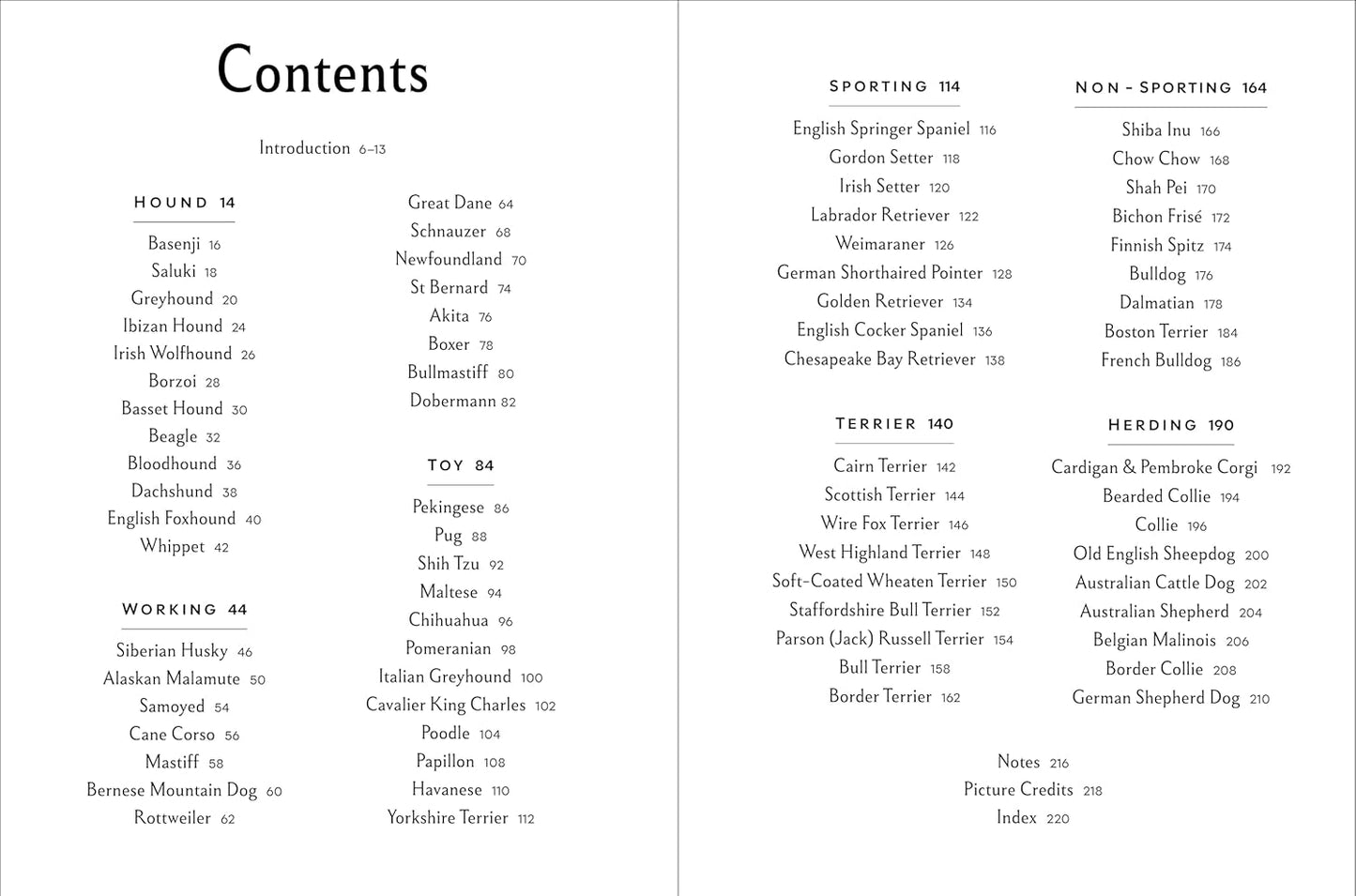 Contents

Introduction 6–13

HOUND 14

Basenji 16
Saluki 18
Greyhound 20
Ibizan Hound 24
Irish Wolfhound 26
Borzoi 28
Basset Hound 30
Beagle 32
Bloodhound 36
Dachshund 38
English Foxhound 40
Whippet 42

WORKING 44

Siberian Husky 46
Alaskan Malamute 50
Samoyed 54
Cane Corso 56
Mastiff 58
Bernese Mountain Dog 60
Rottweiler 62

Great Dane 64
Schnauzer 68
Newfoundland 70
St Bernard 74
Akita 76
Boxer 78
Bullmastiff 80
Dobermann 82

TOY 84

Pekingese 86
Pug 88
Shih Tzu 92
Maltese 94
Chihuahua 96
Pomeranian 98
Italian Greyhound 100
Cavalier King Charles 102
Poodle 104
Papillon 108
Havanese 110
Yorkshire Terrier 112

SPORTING 114

English Springer Spaniel 116
Gordon Setter 118
Irish Setter 120
Labrador Retriever 122
Weimaraner 126
German Shorthaired Pointer 128
Golden Retriever 134
English Cocker Spaniel 136
Chesapeake Bay Retriever 138

TERRIER 140

Cairn Terrier 142
Scottish Terrier 144
Wire Fox Terrier 146
West Highland Terrier 148
Soft-Coated Wheaten Terrier 150
Staffordshire Bull Terrier 152
Parson (Jack) Russell Terrier 154
Bull Terrier 158
Border Terrier 162

NON-SPORTING 164

Shiba Inu 166
Chow Chow 168
Shah Pei 170
Bichon Frisé 172
Finnish Spitz 174
Bulldog 176
Dalmatian 178
Boston Terrier 184
French Bulldog 186

HERDING 190

Cardigan & Pembroke Corgi 192
Bearded Collie 194
Collie 196
Old English Sheepdog 200
Australian Cattle Dog 202
Australian Shepherd 204
Belgian Malinois 206
Border Collie 208
German Shepherd Dog 210

Notes 216
Picture Credits 218
Index 220